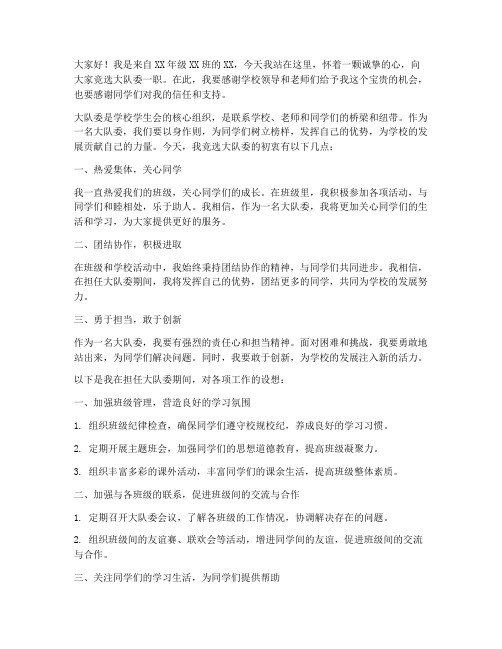 大家好！我是来自XX年级XX班的XX，今天我站在这里，怀着一颗诚挚的心，向大家竞选大队委一职。在此，我要感谢学校领导和老师们给予我这个宝贵的机会，也要感谢同学们对我的信任和支持。

大队委是学校学生会的核心组织，是联系学校、老师和同学们的桥梁和纽带。作为一名大队委，我们要以身作则，为同学们树立榜样，发挥自己的优势，为学校的发展贡献自己的力量。今天，我竞选大队委的初衷有以下几点：

一、热爱集体，关心同学

我一直热爱我们的班级，关心同学们的成长。在班级里，我积极参加各项活动，与同学们和睦相处，乐于助人。我相信，作为一名大队委，我将更加关心同学们的生活和学习，为大家提供更好的服务。

二、团结协作，积极进取

在班级和学校活动中，我始终秉持团结协作的精神，与同学们共同进步。我相信，在担任大队委期间，我将发挥自己的优势，团结更多的同学，共同为学校的发展努力。

三、勇于担当，敢于创新

作为一名大队委，我要有强烈的责任心和担当精神。面对困难和挑战，我要勇敢地站出来，为同学们解决问题。同时，我要敢于创新，为学校的发展注入新的活力。

以下是我在担任大队委期间，对各项工作的设想：

一、加强班级管理，营造良好的学习氛围

1. 组织班级纪律检查，确保同学们遵守校规校纪，养成良好的学习习惯。

2. 定期开展主题班会，加强同学们的思想道德教育，提高班级凝聚力。

3. 组织丰富多彩的课外活动，丰富同学们的课余生活，提高班级整体素质。

二、加强与各班级的联系，促进班级间的交流与合作

1. 定期召开大队委会议，了解各班级的工作情况，协调解决存在的问题。

2. 组织班级间的友谊赛、联欢会等活动，增进同学间的友谊，促进班级间的交流与合作。

三、关注同学们的学习生活，为同学们提供帮助